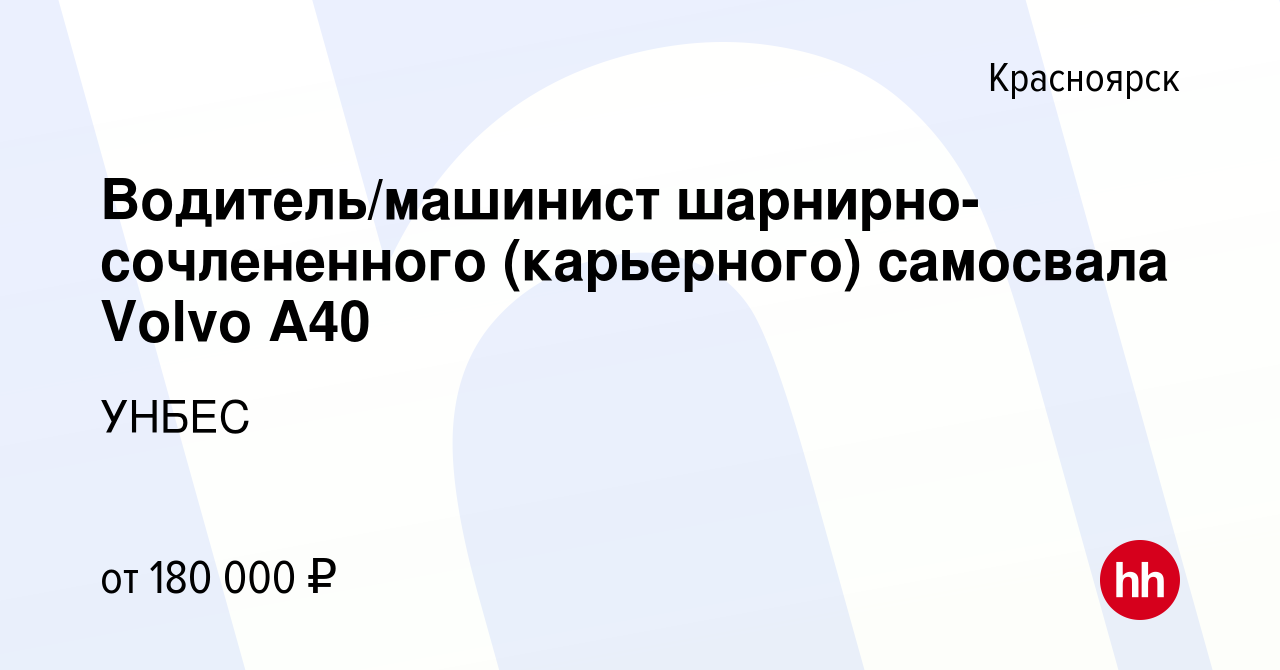 Красноярск

Водитель/машинист шарнирно-сочлененного (карьерного) самосвала Volvo A40

УНБЕС

от 180 000 ₽

hh